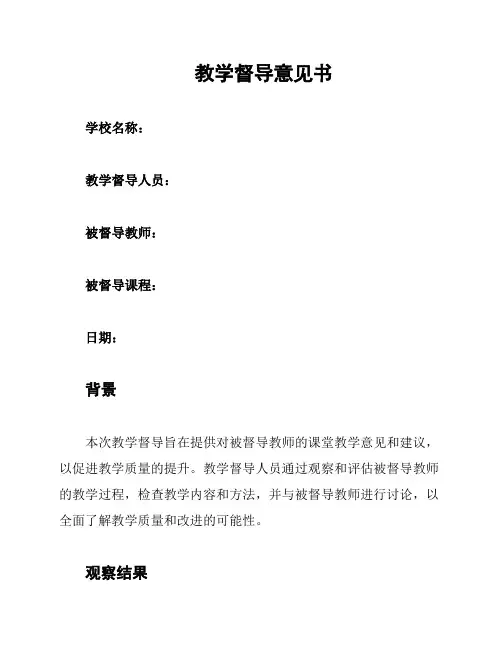 教学督导意见书

学校名称：

教学督导人员：

被督导教师：

被督导课程：

日期：

背景

本次教学督导旨在提供对被督导教师的课堂教学意见和建议，以促进教学质量的提升。教学督导人员通过观察和评估被督导教师的教学过程，检查教学内容和方法，并与被督导教师进行讨论，以全面了解教学质量和改进的可能性。

观察结果